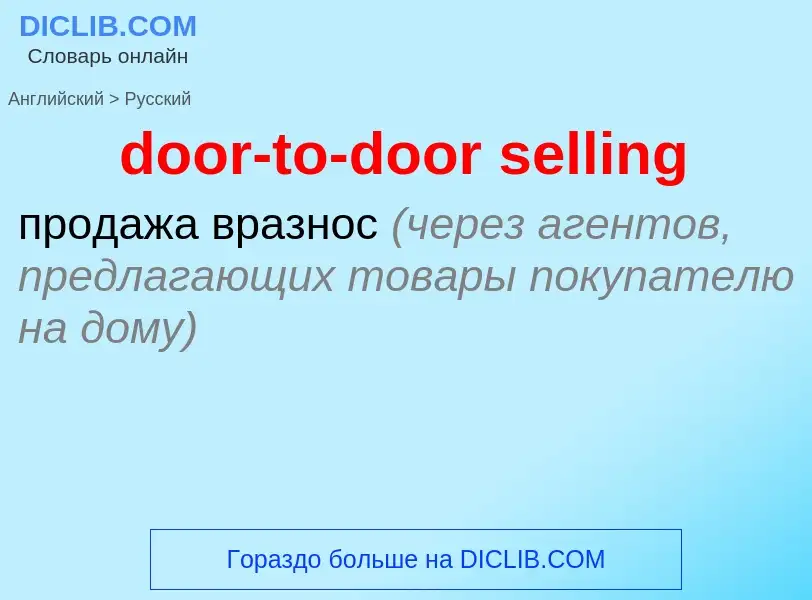 DICLIB.COM
Словарь онлайн

Английский > Русский

door-to-door selling

продажа вразнос (через агентов, предлагающих товары покупателю на дому)

Гораздо больше на DICLIB.COM